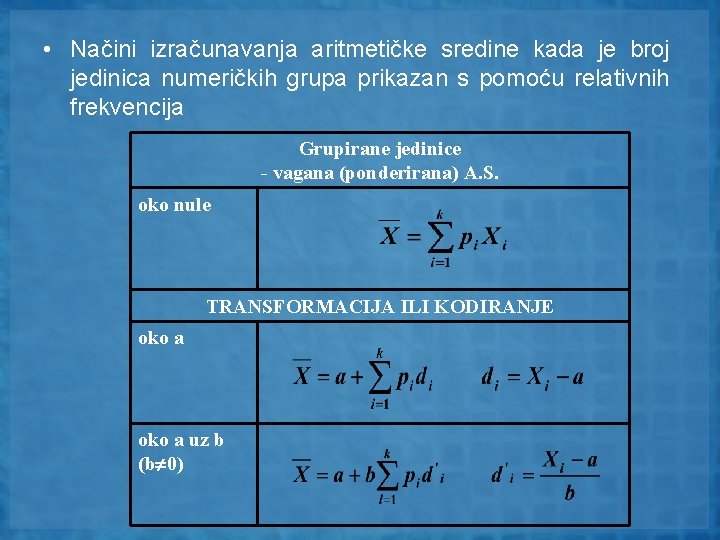 • Načini izračunavanja aritmetičke sredine kada je broj jedinica numeričkih grupa prikazan s pomoću relativnih frekvencija

| Grupirane jedinice - vagana (ponderirana) A.S. | |
|---|---|
| oko nule | $\overline{X} = \sum_{i=1}^{k} p_i X_i$ |
| TRANSFORMACIJA ILI KODIRANJE | |
| oko a | $\overline{X} = a + \sum_{i=1}^{k} p_i d_i \qquad d_i = X_i - a$ |
| oko a uz b (b≠0) | $\overline{X} = a + b\sum_{i=1}^{k} p_i d'_i \qquad d'_i = \frac{X_i - a}{b}$ |